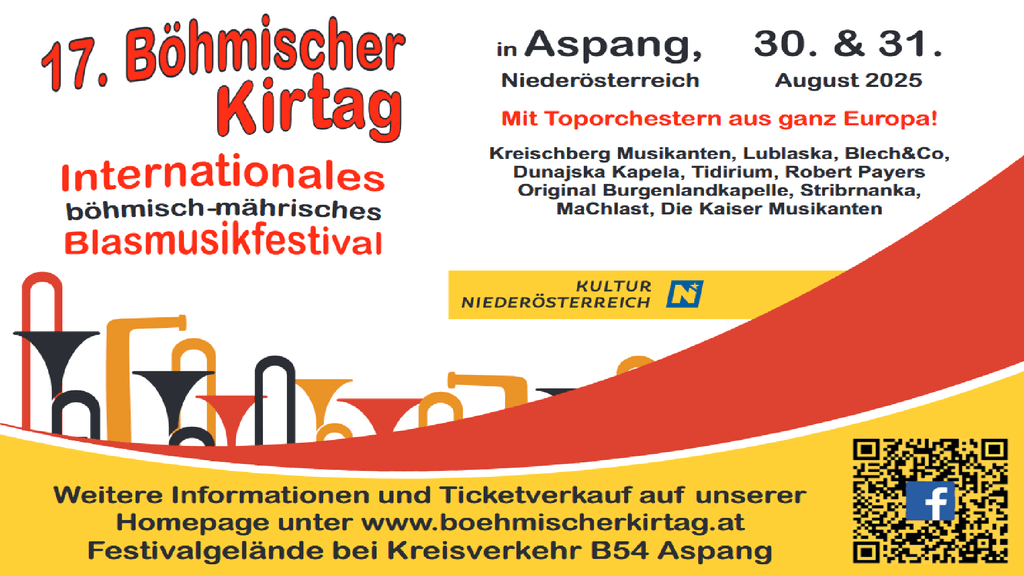 17. Böhmischer Kirtag

Internationales
böhmisch-mährisches
Blasmusikfestival

in Aspang,
Niederösterreich

30. & 31.
August 2025

Mit Toporchestern aus ganz Europa!

Kreischberg Musikanten, Lublaska, Blech&Co, Dunajska Kapela, Tidirium, Robert Payers Original Burgenlandkapelle, Stribrnanka, MaChlast, Die Kaiser Musikanten

KULTUR
NIEDERÖSTERREICH

Weitere Informationen und Ticketverkauf auf unserer Homepage unter www.boehmischerkirtag.at
Festivalgelände bei Kreisverkehr B54 Aspang